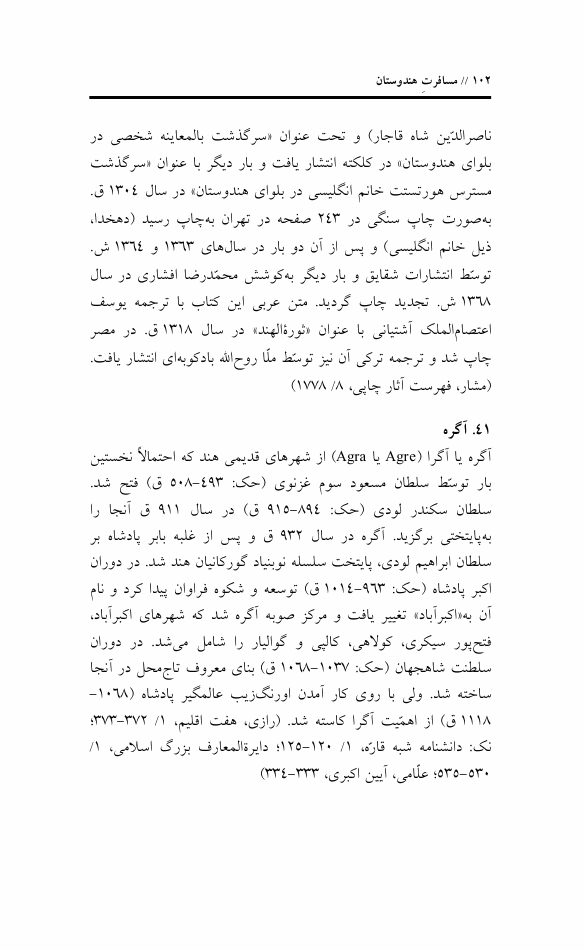 ۱۰۲ // مسافرت هندوستان

ناصرالدّین شاه قاجار) و تحت عنوان «سرگذشت بالمعاینه شخصی در بلوای هندوستان» در کلکته انتشار یافت و بار دیگر با عنوان «سرگذشت مسترس هورتستت خانم انگلیسی در بلوای هندوستان» در سال ۱۳۰٤ ق. به‌صورت چاپ سنگی در ۲٤۳ صفحه در تهران به‌چاپ رسید (دهخدا، ذیل خانم انگلیسی) و پس از آن دو بار در سال‌های ۱۳٦۳ و ۱۳٦٤ ش. توسّط انتشارات شقایق و بار دیگر به‌کوشش محمّدرضا افشاری در سال ۱۳٦۸ ش. تجدید چاپ گردید. متن عربی این کتاب با ترجمه یوسف اعتصام‌الملک آشتیانی با عنوان «ثورةالهند» در سال ۱۳۱۸ ق. در مصر چاپ شد و ترجمه ترکی آن نیز توسّط ملّا روح‌الله بادکوبه‌ای انتشار یافت. (مشار، فهرست آثار چاپی، ۸/ ۱۷۷۸)

٤۱. آگره
آگره یا آگرا (Agre یا Agra) از شهرهای قدیمی هند که احتمالاً نخستین بار توسّط سلطان مسعود سوم غزنوی (حک: ٤۹۳–۵۰۸ ق) فتح شد. سلطان سکندر لودی (حک: ۸۹٤–۹۱۵ ق) در سال ۹۱۱ ق آنجا را به‌پایتختی برگزید. آگره در سال ۹۳۲ ق و پس از غلبه بابر پادشاه بر سلطان ابراهیم لودی، پایتخت سلسله نوبنیاد گورکانیان هند شد. در دوران اکبر پادشاه (حک: ۹٦۳–۱۰۱٤ ق) توسعه و شکوه فراوان پیدا کرد و نام آن به«اکبرآباد» تغییر یافت و مرکز صوبه آگره شد که شهرهای اکبرآباد، فتح‌پور سیکری، کولاهی، کالپی و گوالیار را شامل می‌شد. در دوران سلطنت شاهجهان (حک: ۱۰۳۷–۱۰٦۸ ق) بنای معروف تاج‌محل در آنجا ساخته شد. ولی با روی کار آمدن اورنگ‌زیب عالمگیر پادشاه (۱۰٦۸–۱۱۱۸ ق) از اهمّیت آگرا کاسته شد. (رازی، هفت اقلیم، ۱/ ۳۷۲–۳۷۳؛ نک: دانشنامه شبه قارّه، ۱/ ۱۲۰–۱۲۵؛ دایرةالمعارف بزرگ اسلامی، ۱/ ۵۳۰–۵۳۵؛ علّامی، آیین اکبری، ۳۳۳–۳۳٤)